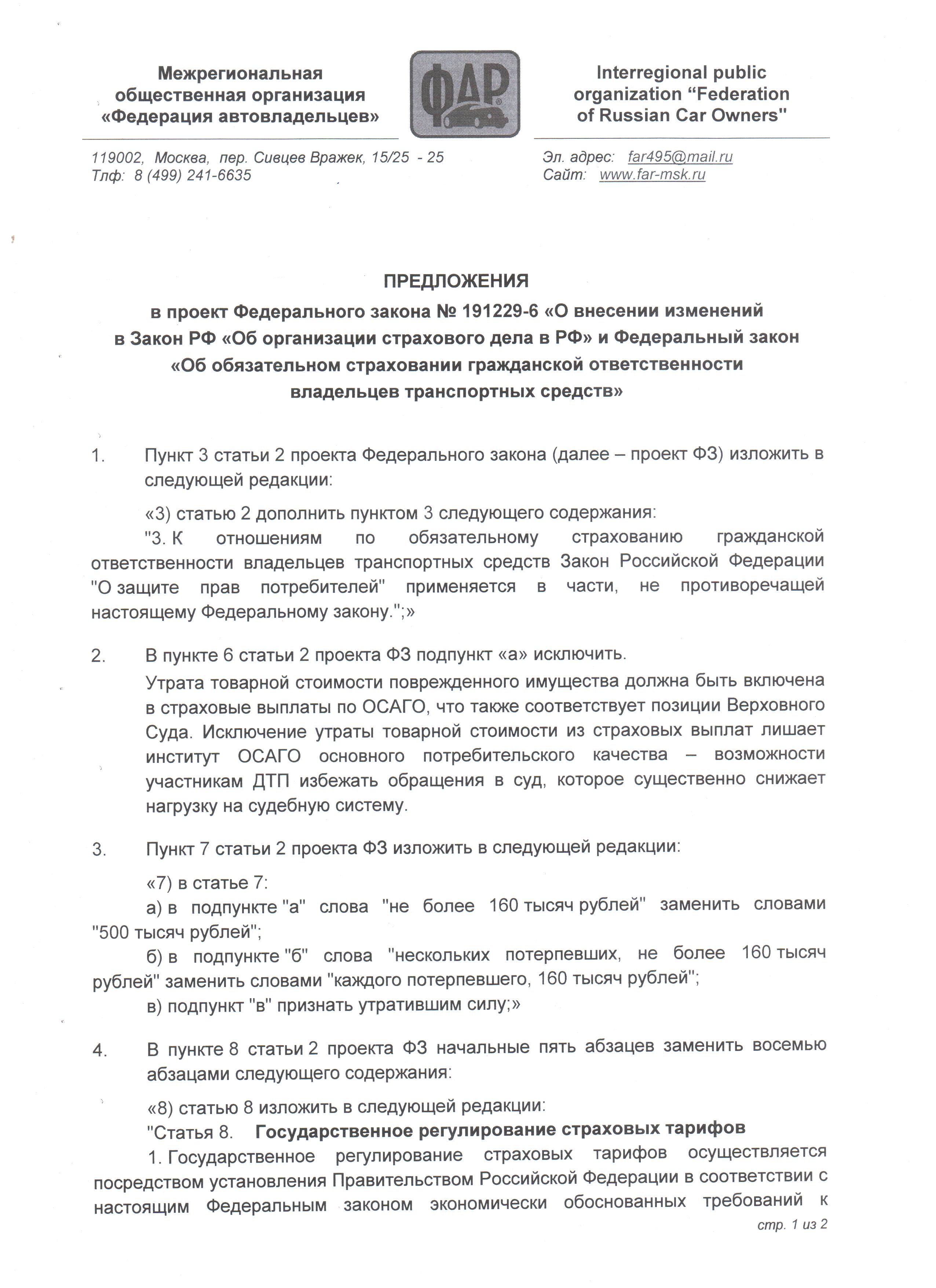 Межрегиональная общественная организация «Федерация автовладельцев»

ФАР

Interregional public organization “Federation of Russian Car Owners"

119002, Москва, пер. Сивцев Вражек, 15/25 - 25
Тлф: 8 (499) 241-6635

Эл. адрес: far495@mail.ru
Сайт: www.far-msk.ru

ПРЕДЛОЖЕНИЯ
в проект Федерального закона № 191229-6 «О внесении изменений в Закон РФ «Об организации страхового дела в РФ» и Федеральный закон «Об обязательном страховании гражданской ответственности владельцев транспортных средств»

1. Пункт 3 статьи 2 проекта Федерального закона (далее – проект ФЗ) изложить в следующей редакции:

«3) статью 2 дополнить пунктом 3 следующего содержания:
"3. К отношениям по обязательному страхованию гражданской ответственности владельцев транспортных средств Закон Российской Федерации "О защите прав потребителей" применяется в части, не противоречащей настоящему Федеральному закону.";»

2. В пункте 6 статьи 2 проекта ФЗ подпункт «а» исключить.

Утрата товарной стоимости поврежденного имущества должна быть включена в страховые выплаты по ОСАГО, что также соответствует позиции Верховного Суда. Исключение утраты товарной стоимости из страховых выплат лишает институт ОСАГО основного потребительского качества – возможности участникам ДТП избежать обращения в суд, которое существенно снижает нагрузку на судебную систему.

3. Пункт 7 статьи 2 проекта ФЗ изложить в следующей редакции:

«7) в статье 7:
а) в подпункте "а" слова "не более 160 тысяч рублей" заменить словами "500 тысяч рублей";
б) в подпункте "б" слова "нескольких потерпевших, не более 160 тысяч рублей" заменить словами "каждого потерпевшего, 160 тысяч рублей";
в) подпункт "в" признать утратившим силу;»

4. В пункте 8 статьи 2 проекта ФЗ начальные пять абзацев заменить восемью абзацами следующего содержания:

«8) статью 8 изложить в следующей редакции:
"Статья 8. Государственное регулирование страховых тарифов
1. Государственное регулирование страховых тарифов осуществляется посредством установления Правительством Российской Федерации в соответствии с настоящим Федеральным законом экономически обоснованных требований к

стр. 1 из 2